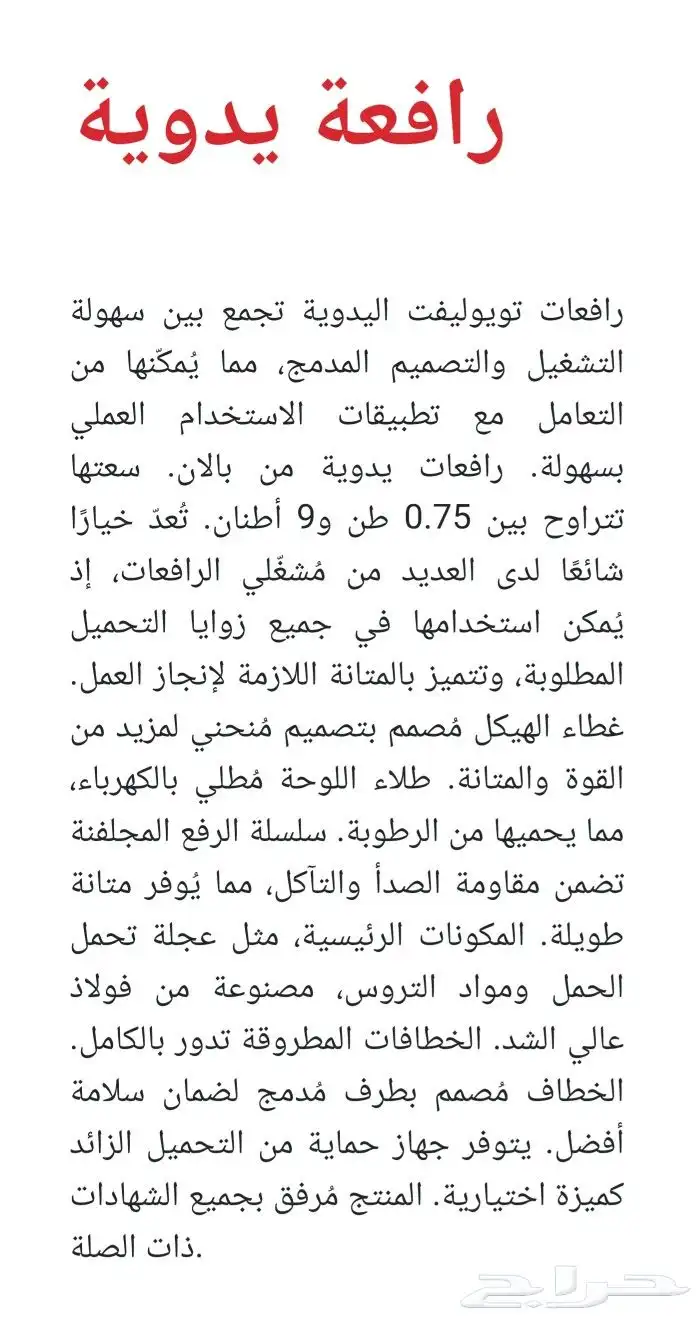 رافعة يدوية

رافعات تويوليفت اليدوية تجمع بين سهولة التشغيل والتصميم المدمج، مما يُمكّنها من التعامل مع تطبيقات الاستخدام العملي بسهولة. رافعات يدوية من بالان. سعتها تتراوح بين 0.75 طن و9 أطنان. تُعدّ خيارًا شائعًا لدى العديد من مُشغّلي الرافعات، إذ يُمكن استخدامها في جميع زوايا التحميل المطلوبة، وتتميز بالمتانة اللازمة لإنجاز العمل. غطاء الهيكل مُصمم بتصميم مُنحني لمزيد من القوة والمتانة. طلاء اللوحة مُطلي بالكهرباء، مما يحميها من الرطوبة. سلسلة الرفع المجلفنة تضمن مقاومة الصدأ والتآكل، مما يُوفر متانة طويلة. المكونات الرئيسية، مثل عجلة تحمل الحمل ومواد التروس، مصنوعة من فولاذ عالي الشد. الخطافات المطروقة تدور بالكامل. الخطاف مُصمم بطرف مُدمج لضمان سلامة أفضل. يتوفر جهاز حماية من التحميل الزائد كميزة اختيارية. المنتج مُرفق بجميع الشهادات ذات الصلة.

حراج